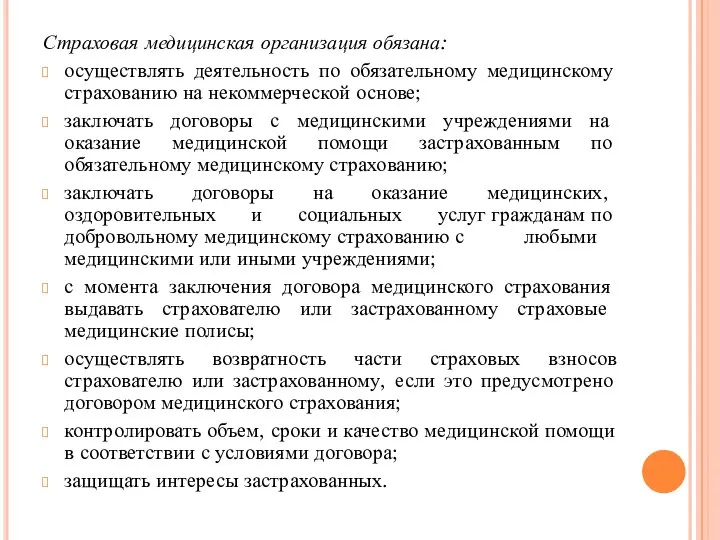 Страховая медицинская организация обязана:

осуществлять деятельность по обязательному медицинскому страхованию на некоммерческой основе;

заключать договоры с медицинскими учреждениями на оказание медицинской помощи застрахованным по обязательному медицинскому страхованию;

заключать договоры на оказание медицинских, оздоровительных и социальных услуг гражданам по добровольному медицинскому страхованию с любыми медицинскими или иными учреждениями;

с момента заключения договора медицинского страхования выдавать страхователю или застрахованному страховые медицинские полисы;

осуществлять возвратность части страховых взносов страхователю или застрахованному, если это предусмотрено договором медицинского страхования;

контролировать объем, сроки и качество медицинской помощи в соответствии с условиями договора;

защищать интересы застрахованных.